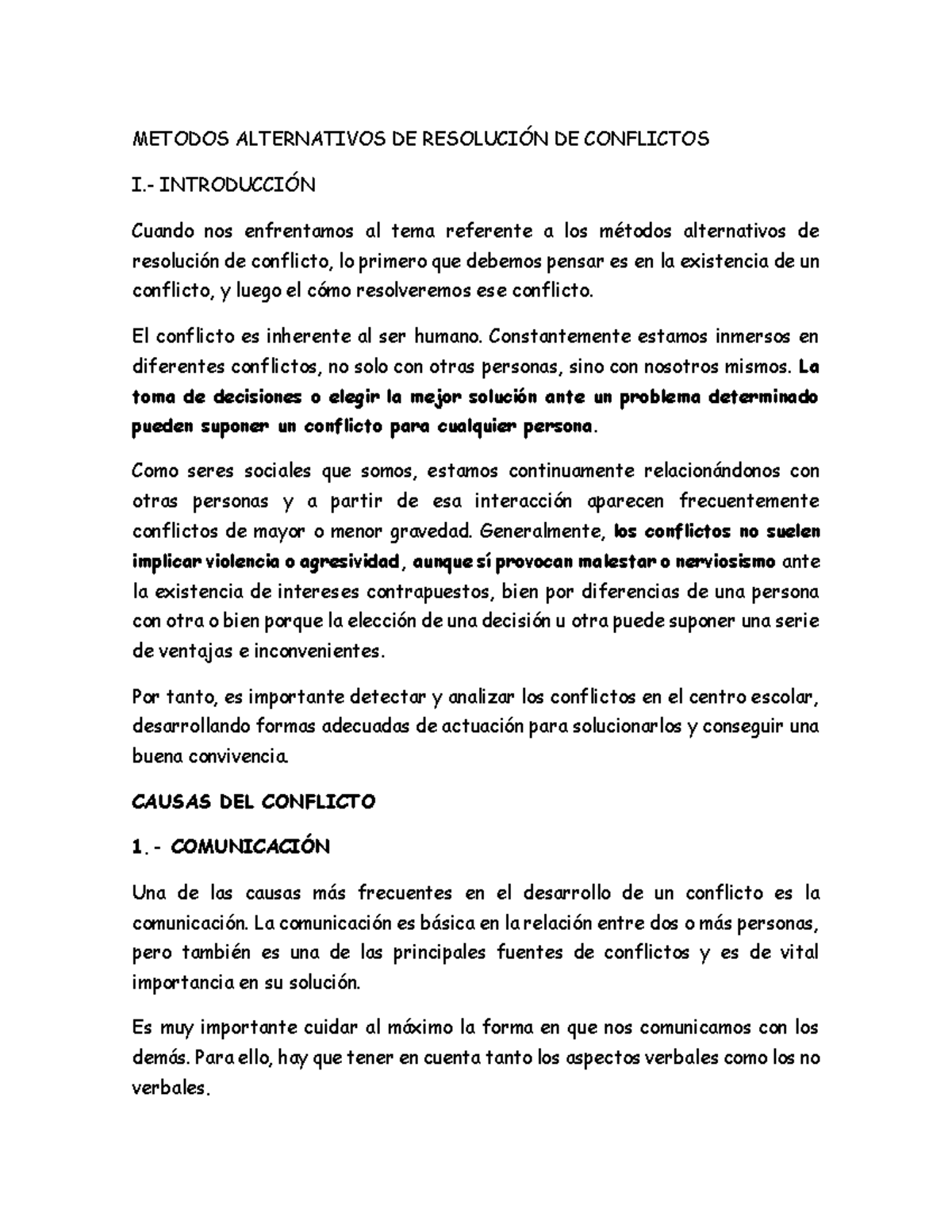 METODOS ALTERNATIVOS DE RESOLUCIÓN DE CONFLICTOS

I.- INTRODUCCIÓN

Cuando nos enfrentamos al tema referente a los métodos alternativos de resolución de conflicto, lo primero que debemos pensar es en la existencia de un conflicto, y luego el cómo resolveremos ese conflicto.

El conflicto es inherente al ser humano. Constantemente estamos inmersos en diferentes conflictos, no solo con otras personas, sino con nosotros mismos. La toma de decisiones o elegir la mejor solución ante un problema determinado pueden suponer un conflicto para cualquier persona.

Como seres sociales que somos, estamos continuamente relacionándonos con otras personas y a partir de esa interacción aparecen frecuentemente conflictos de mayor o menor gravedad. Generalmente, los conflictos no suelen implicar violencia o agresividad, aunque sí provocan malestar o nerviosismo ante la existencia de intereses contrapuestos, bien por diferencias de una persona con otra o bien porque la elección de una decisión u otra puede suponer una serie de ventajas e inconvenientes.

Por tanto, es importante detectar y analizar los conflictos en el centro escolar, desarrollando formas adecuadas de actuación para solucionarlos y conseguir una buena convivencia.

CAUSAS DEL CONFLICTO

1.- COMUNICACIÓN

Una de las causas más frecuentes en el desarrollo de un conflicto es la comunicación. La comunicación es básica en la relación entre dos o más personas, pero también es una de las principales fuentes de conflictos y es de vital importancia en su solución.

Es muy importante cuidar al máximo la forma en que nos comunicamos con los demás. Para ello, hay que tener en cuenta tanto los aspectos verbales como los no verbales.